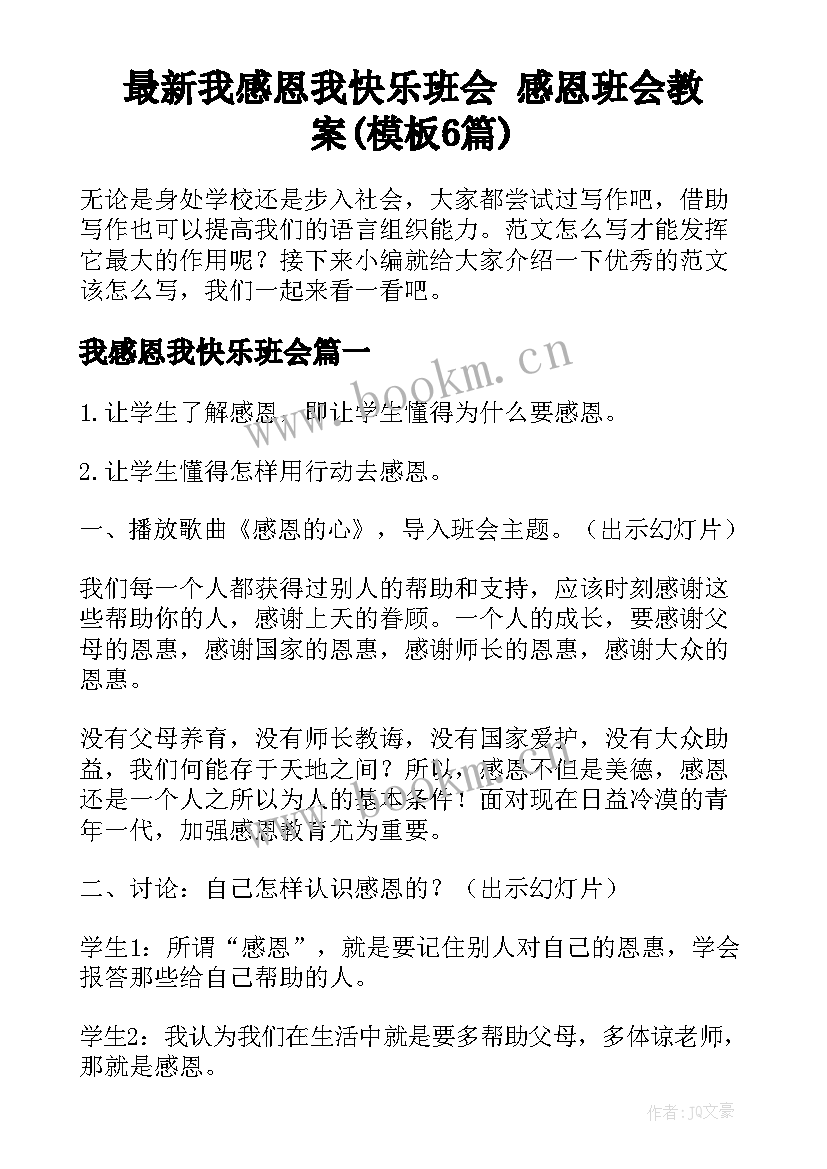 最新我感恩我快乐班会 感恩班会教案(模板6篇)

无论是身处学校还是步入社会，大家都尝试过写作吧，借助写作也可以提高我们的语言组织能力。范文怎么写才能发挥它最大的作用呢？接下来小编就给大家介绍一下优秀的范文该怎么写，我们一起来看一看吧。

我感恩我快乐班会篇一

www.bookm.cn

1.让学生了解感恩，即让学生懂得为什么要感恩。

2.让学生懂得怎样用行动去感恩。

一、播放歌曲《感恩的心》，导入班会主题。（出示幻灯片）

我们每一个人都获得过别人的帮助和支持，应该时刻感谢这些帮助你的人，感谢上天的眷顾。一个人的成长，要感谢父母的恩惠，感谢国家的恩惠，感谢师长的恩惠，感谢大众的恩惠。

没有父母养育，没有师长教诲，没有国家爱护，没有大众助益，我们何能存于天地之间？所以，感恩不但是美德，感恩还是一个人之所以为人的基本条件！面对现在日益冷漠的青年一代，加强感恩教育尤为重要。

二、讨论：自己怎样认识感恩的？（出示幻灯片）

学生1：所谓“感恩”，就是要记住别人对自己的恩惠，学会报答那些给自己帮助的人。

学生2：我认为我们在生活中就是要多帮助父母，多体谅老师，那就是感恩。

作者：JQ文豪